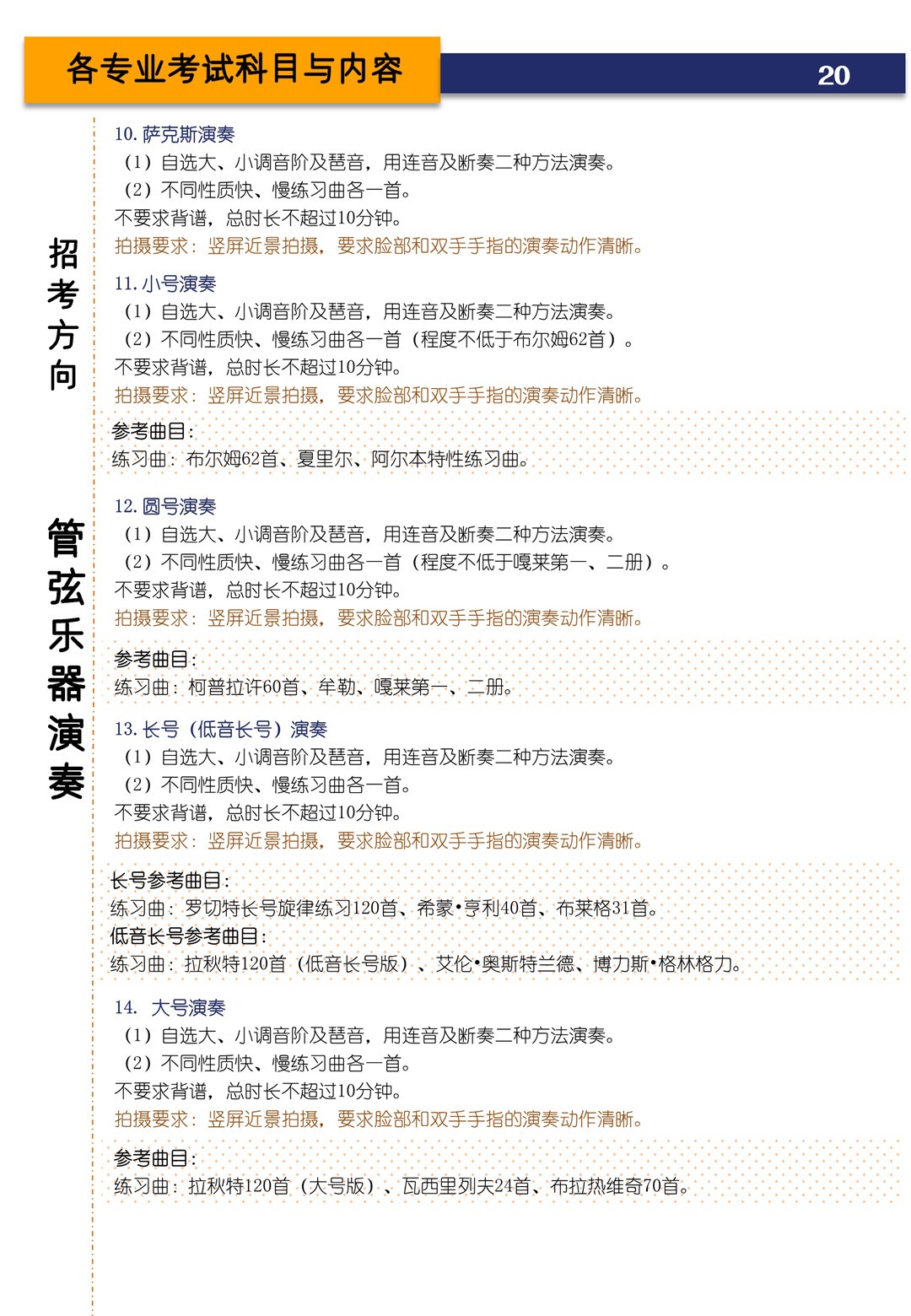 各专业考试科目与内容

20

招考方向

管弦乐器演奏

10. 萨克斯演奏
（1）自选大、小调音阶及琶音，用连音及断奏二种方法演奏。
（2）不同性质快、慢练习曲各一首。
不要求背谱，总时长不超过10分钟。
拍摄要求：竖屏近景拍摄，要求脸部和双手手指的演奏动作清晰。

11. 小号演奏
（1）自选大、小调音阶及琶音，用连音及断奏二种方法演奏。
（2）不同性质快、慢练习曲各一首（程度不低于布尔姆62首）。
不要求背谱，总时长不超过10分钟。
拍摄要求：竖屏近景拍摄，要求脸部和双手手指的演奏动作清晰。

参考曲目：
练习曲：布尔姆62首、夏里尔、阿尔本特性练习曲。

12. 圆号演奏
（1）自选大、小调音阶及琶音，用连音及断奏二种方法演奏。
（2）不同性质快、慢练习曲各一首（程度不低于嘎莱第一、二册）。
不要求背谱，总时长不超过10分钟。
拍摄要求：竖屏近景拍摄，要求脸部和双手手指的演奏动作清晰。

参考曲目：
练习曲：柯普拉许60首、牟勒、嘎莱第一、二册。

13. 长号（低音长号）演奏
（1）自选大、小调音阶及琶音，用连音及断奏二种方法演奏。
（2）不同性质快、慢练习曲各一首。
不要求背谱，总时长不超过10分钟。
拍摄要求：竖屏近景拍摄，要求脸部和双手手指的演奏动作清晰。

长号参考曲目：
练习曲：罗切特长号旋律练习120首、希蒙•亨利40首、布莱格31首。
低音长号参考曲目：
练习曲：拉秋特120首（低音长号版）、艾伦•奥斯特兰德、博力斯•格林格力。

14. 大号演奏
（1）自选大、小调音阶及琶音，用连音及断奏二种方法演奏。
（2）不同性质快、慢练习曲各一首。
不要求背谱，总时长不超过10分钟。
拍摄要求：竖屏近景拍摄，要求脸部和双手手指的演奏动作清晰。

参考曲目：
练习曲：拉秋特120首（大号版）、瓦西里列夫24首、布拉热维奇70首。